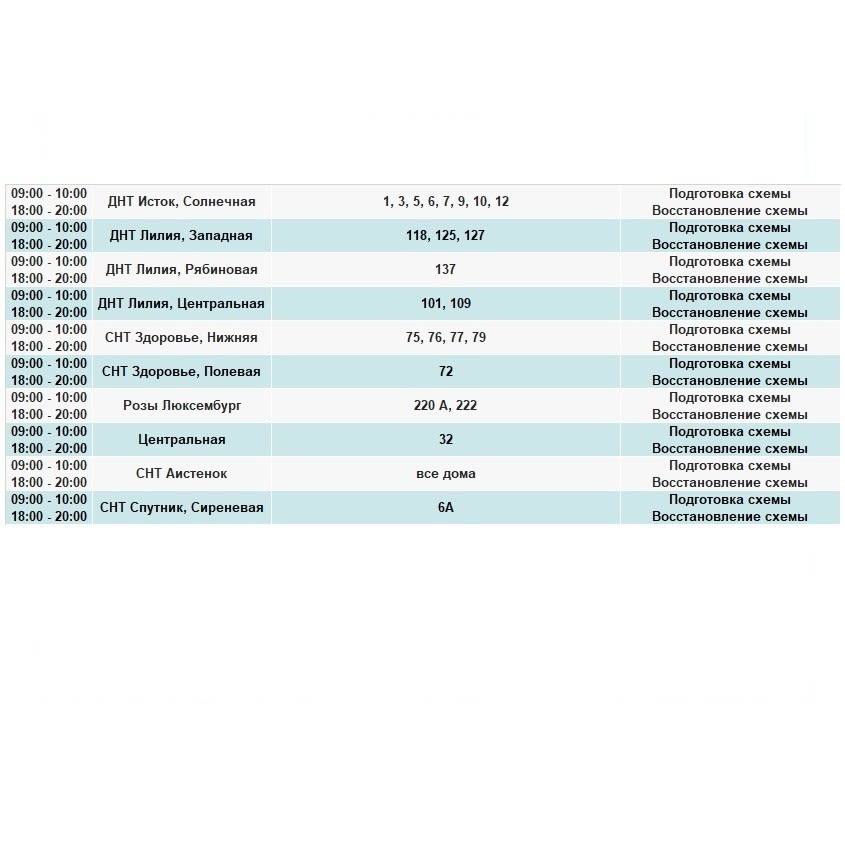 | | | | |
|---|---|---|---|
| 09:00 - 10:00 18:00 - 20:00 | ДНТ Исток, Солнечная | 1, 3, 5, 6, 7, 9, 10, 12 | Подготовка схемы Восстановление схемы |
| 09:00 - 10:00 18:00 - 20:00 | ДНТ Лилия, Западная | 118, 125, 127 | Подготовка схемы Восстановление схемы |
| 09:00 - 10:00 18:00 - 20:00 | ДНТ Лилия, Рябиновая | 137 | Подготовка схемы Восстановление схемы |
| 09:00 - 10:00 18:00 - 20:00 | ДНТ Лилия, Центральная | 101, 109 | Подготовка схемы Восстановление схемы |
| 09:00 - 10:00 18:00 - 20:00 | СНТ Здоровье, Нижняя | 75, 76, 77, 79 | Подготовка схемы Восстановление схемы |
| 09:00 - 10:00 18:00 - 20:00 | СНТ Здоровье, Полевая | 72 | Подготовка схемы Восстановление схемы |
| 09:00 - 10:00 18:00 - 20:00 | Розы Люксембург | 220 А, 222 | Подготовка схемы Восстановление схемы |
| 09:00 - 10:00 18:00 - 20:00 | Центральная | 32 | Подготовка схемы Восстановление схемы |
| 09:00 - 10:00 18:00 - 20:00 | СНТ Аистенок | все дома | Подготовка схемы Восстановление схемы |
| 09:00 - 10:00 18:00 - 20:00 | СНТ Спутник, Сиреневая | 6А | Подготовка схемы Восстановление схемы |